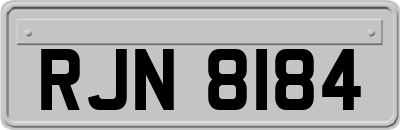 RJN 8184